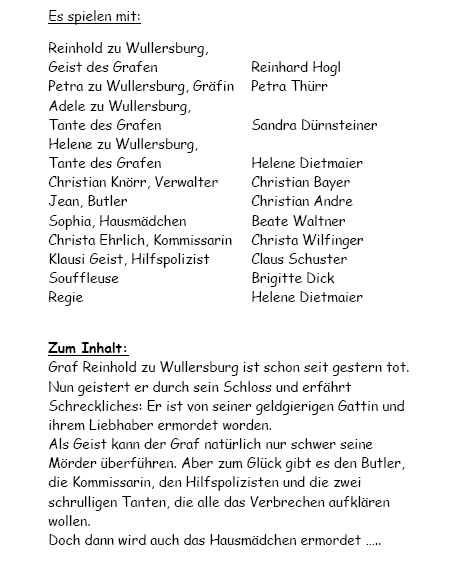 Es spielen mit:

| | |
|---|---|
| Reinhold zu Wullersburg, Geist des Grafen | Reinhard Hogl |
| Petra zu Wullersburg, Gräfin | Petra Thürr |
| Adele zu Wullersburg, Tante des Grafen | Sandra Dürnsteiner |
| Helene zu Wullersburg, Tante des Grafen | Helene Dietmaier |
| Christian Knörr, Verwalter | Christian Bayer |
| Jean, Butler | Christian Andre |
| Sophia, Hausmädchen | Beate Waltner |
| Christa Ehrlich, Kommissarin | Christa Wilfinger |
| Klausi Geist, Hilfspolizist | Claus Schuster |
| Souffleuse | Brigitte Dick |
| Regie | Helene Dietmaier |

Zum Inhalt:
Graf Reinhold zu Wullersburg ist schon seit gestern tot. Nun geistert er durch sein Schloss und erfährt Schreckliches: Er ist von seiner geldgierigen Gattin und ihrem Liebhaber ermordet worden.
Als Geist kann der Graf natürlich nur schwer seine Mörder überführen. Aber zum Glück gibt es den Butler, die Kommissarin, den Hilfspolizisten und die zwei schrulligen Tanten, die alle das Verbrechen aufklären wollen.
Doch dann wird auch das Hausmädchen ermordet .....